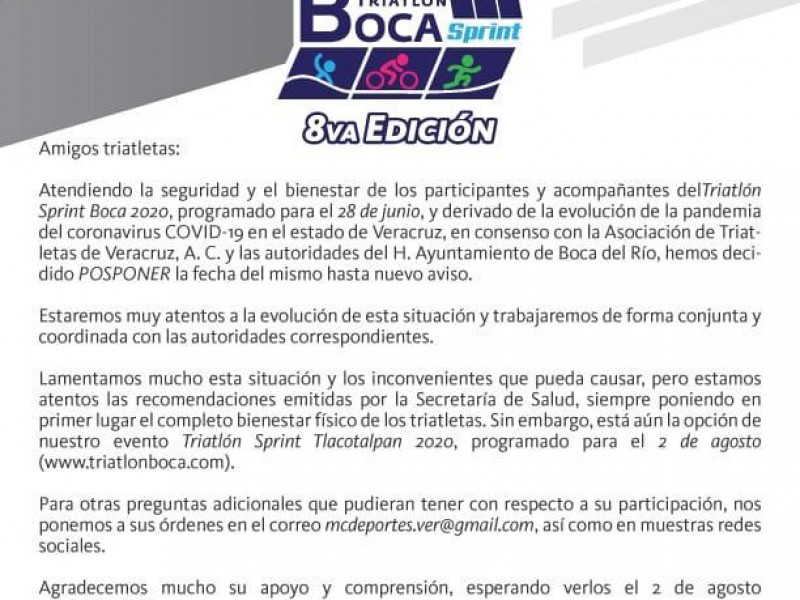 TRIATLÓN
BOCA Sprint

8VA EDICIÓN

Amigos triatletas:

Atendiendo la seguridad y el bienestar de los participantes y acompañantes delTriatlón Sprint Boca 2020, programado para el 28 de junio, y derivado de la evolución de la pandemia del coronavirus COVID-19 en el estado de Veracruz, en consenso con la Asociación de Triatletas de Veracruz, A. C. y las autoridades del H. Ayuntamiento de Boca del Río, hemos decidido POSPONER la fecha del mismo hasta nuevo aviso.

Estaremos muy atentos a la evolución de esta situación y trabajaremos de forma conjunta y coordinada con las autoridades correspondientes.

Lamentamos mucho esta situación y los inconvenientes que pueda causar, pero estamos atentos las recomendaciones emitidas por la Secretaría de Salud, siempre poniendo en primer lugar el completo bienestar físico de los triatletas. Sin embargo, está aún la opción de nuestro evento Triatlón Sprint Tlacotalpan 2020, programado para el 2 de agosto (www.triatlonboca.com).

Para otras preguntas adicionales que pudieran tener con respecto a su participación, nos ponemos a sus órdenes en el correo mcdeportes.ver@gmail.com, así como en muestras redes sociales.

Agradecemos mucho su apoyo y comprensión, esperando verlos el 2 de agosto